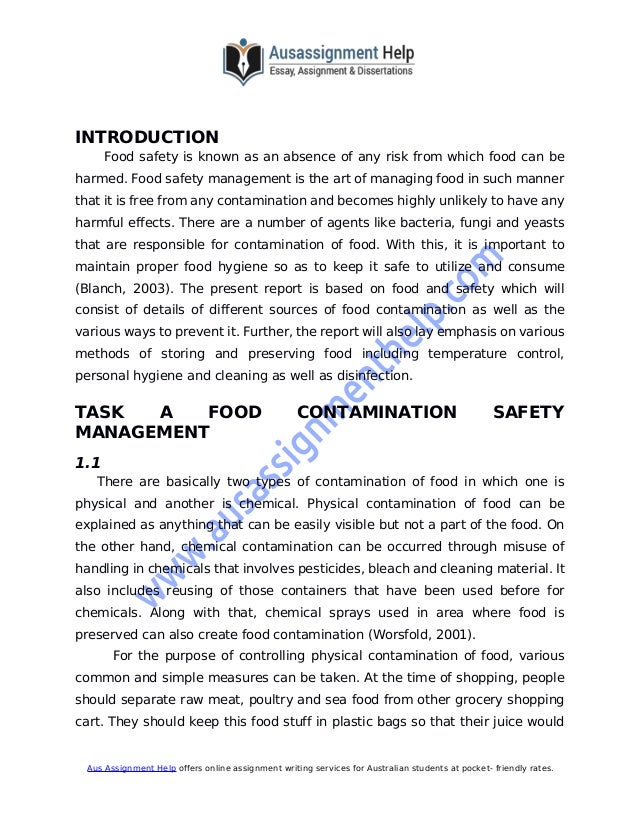 Ausassignment Help
Essay, Assignment & Dissertations

INTRODUCTION

Food safety is known as an absence of any risk from which food can be harmed. Food safety management is the art of managing food in such manner that it is free from any contamination and becomes highly unlikely to have any harmful effects. There are a number of agents like bacteria, fungi and yeasts that are responsible for contamination of food. With this, it is important to maintain proper food hygiene so as to keep it safe to utilize and consume (Blanch, 2003). The present report is based on food and safety which will consist of details of different sources of food contamination as well as the various ways to prevent it. Further, the report will also lay emphasis on various methods of storing and preserving food including temperature control, personal hygiene and cleaning as well as disinfection.

TASK A FOOD CONTAMINATION SAFETY MANAGEMENT

1.1

There are basically two types of contamination of food in which one is physical and another is chemical. Physical contamination of food can be explained as anything that can be easily visible but not a part of the food. On the other hand, chemical contamination can be occurred through misuse of handling in chemicals that involves pesticides, bleach and cleaning material. It also includes reusing of those containers that have been used before for chemicals. Along with that, chemical sprays used in area where food is preserved can also create food contamination (Worsfold, 2001).

For the purpose of controlling physical contamination of food, various common and simple measures can be taken. At the time of shopping, people should separate raw meat, poultry and sea food from other grocery shopping cart. They should keep this food stuff in plastic bags so that their juice would

www.ausassignmenthelp.com

Aus Assignment Help offers online assignment writing services for Australian students at pocket- friendly rates.